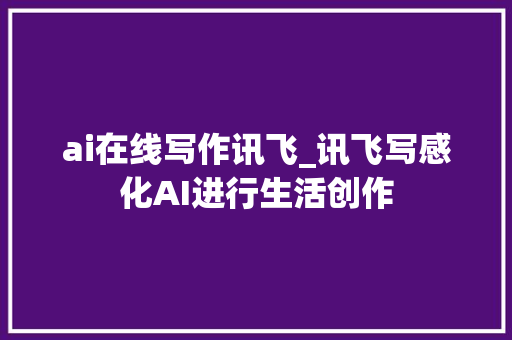 ai在线写作讯飞_讯飞写感化AI进行生活创作